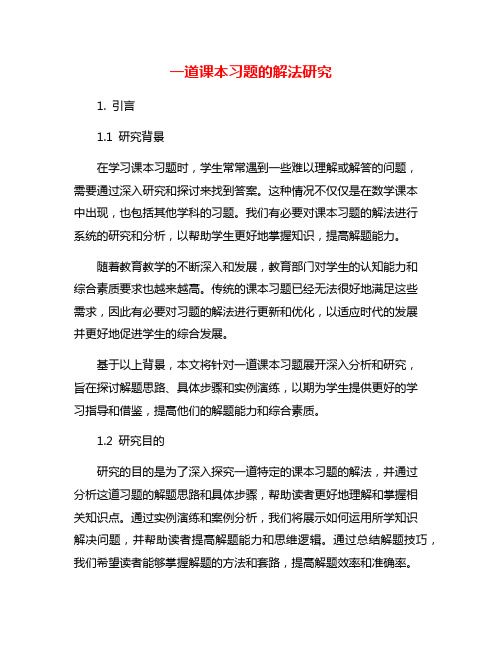 一道课本习题的解法研究

1. 引言

1.1 研究背景

在学习课本习题时，学生常常遇到一些难以理解或解答的问题，需要通过深入研究和探讨来找到答案。这种情况不仅仅是在数学课本中出现，也包括其他学科的习题。我们有必要对课本习题的解法进行系统的研究和分析，以帮助学生更好地掌握知识，提高解题能力。

随着教育教学的不断深入和发展，教育部门对学生的认知能力和综合素质要求也越来越高。传统的课本习题已经无法很好地满足这些需求，因此有必要对习题的解法进行更新和优化，以适应时代的发展并更好地促进学生的综合发展。

基于以上背景，本文将针对一道课本习题展开深入分析和研究，旨在探讨解题思路、具体步骤和实例演练，以期为学生提供更好的学习指导和借鉴，提高他们的解题能力和综合素质。

1.2 研究目的

研究的目的是为了深入探究一道特定的课本习题的解法，并通过分析这道习题的解题思路和具体步骤，帮助读者更好地理解和掌握相关知识点。通过实例演练和案例分析，我们将展示如何运用所学知识解决问题，并帮助读者提高解题能力和思维逻辑。通过总结解题技巧，我们希望读者能够掌握解题的方法和套路，提高解题效率和准确率。